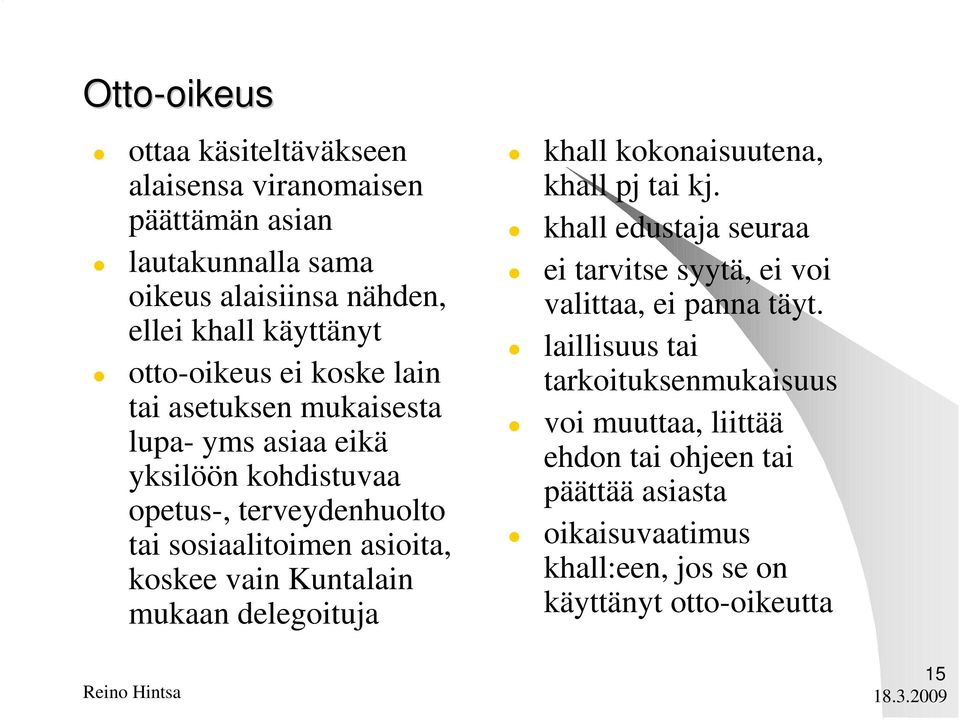 Otto-oikeus

- ottaa käsiteltäväkseen alaisensa viranomaisen päättämän asian
- lautakunnalla sama oikeus alaisiinsa nähden, ellei khall käyttänyt
- otto-oikeus ei koske lain tai asetuksen mukaisesta lupa- yms asiaa eikä yksilöön kohdistuvaa opetus-, terveydenhuolto tai sosiaalitoimen asioita, koskee vain Kuntalain mukaan delegoituja

- khall kokonaisuutena, khall pj tai kj.
- khall edustaja seuraa
- ei tarvitse syytä, ei voi valittaa, ei panna täyt.
- laillisuus tai tarkoituksenmukaisuus
- voi muuttaa, liittää ehdon tai ohjeen tai päättää asiasta
- oikaisuvaatimus khall:een, jos se on käyttänyt otto-oikeutta

Reino Hintsa

15
18.3.2009